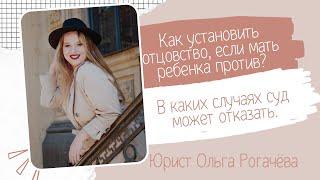 Как установить отцовство, если мать ребенка против?

В каких случаях суд может отказать.

Юрист Ольга Рогачёва